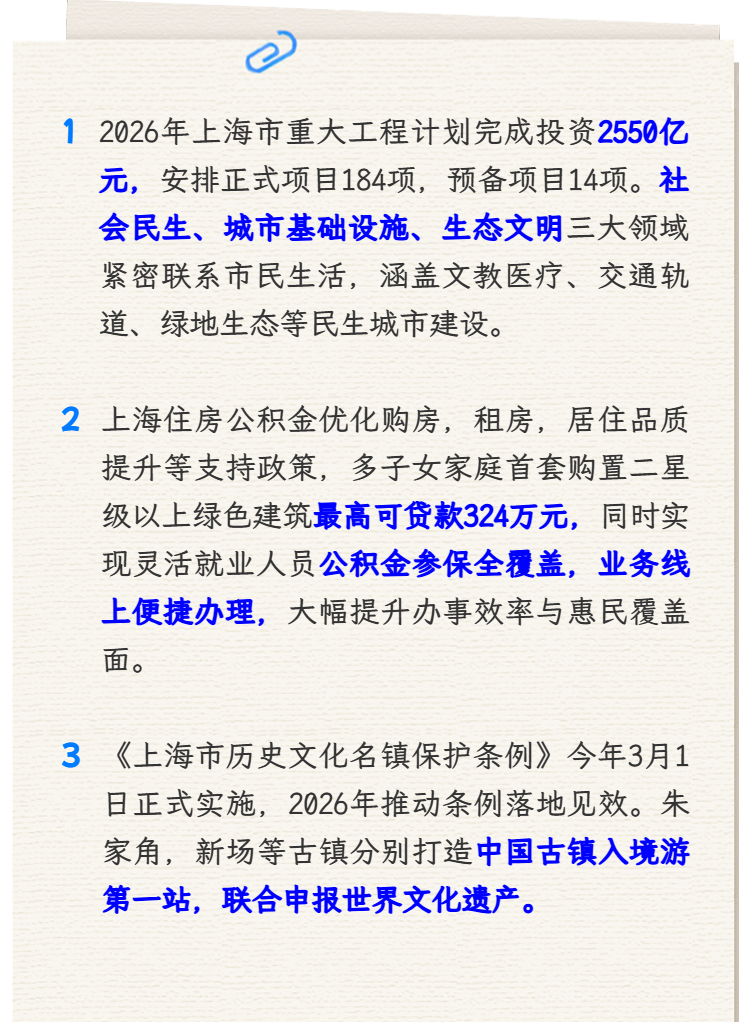 1 2026年上海市重大工程计划完成投资2550亿元，安排正式项目184项，预备项目14项。社会民生、城市基础设施、生态文明三大领域紧密联系市民生活，涵盖文教医疗、交通轨道、绿地生态等民生城市建设。

2 上海住房公积金优化购房，租房，居住品质提升等支持政策，多子女家庭首套购置二星级以上绿色建筑最高可贷款324万元，同时实现灵活就业人员公积金参保全覆盖，业务线上便捷办理，大幅提升办事效率与惠民覆盖面。

3 《上海市历史文化名镇保护条例》今年3月1日正式实施，2026年推动条例落地见效。朱家角，新场等古镇分别打造中国古镇入境游第一站，联合申报世界文化遗产。